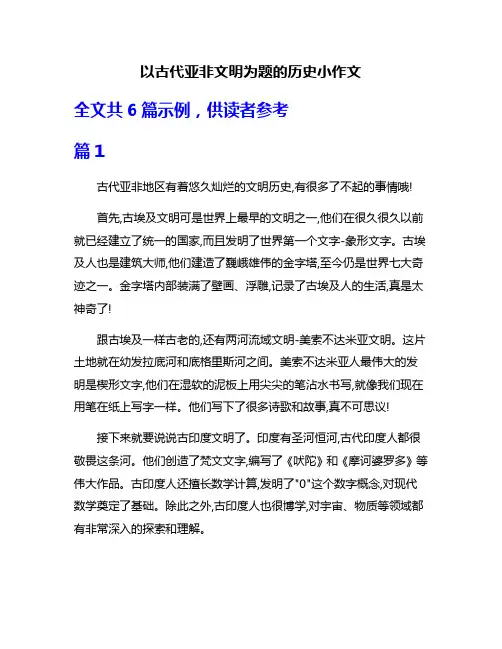 以古代亚非文明为题的历史小作文

全文共 6 篇示例，供读者参考

篇 1

古代亚非地区有着悠久灿烂的文明历史,有很多了不起的事情哦!

首先,古埃及文明可是世界上最早的文明之一,他们在很久很久以前就已经建立了统一的国家,而且发明了世界第一个文字-象形文字。古埃及人也是建筑大师,他们建造了巍峨雄伟的金字塔,至今仍是世界七大奇迹之一。金字塔内部装满了壁画、浮雕,记录了古埃及人的生活,真是太神奇了!

跟古埃及一样古老的,还有两河流域文明-美索不达米亚文明。这片土地就在幼发拉底河和底格里斯河之间。美索不达米亚人最伟大的发明是楔形文字,他们在湿软的泥板上用尖尖的笔沾水书写,就像我们现在用笔在纸上写字一样。他们写下了很多诗歌和故事,真不可思议!

接下来就要说说古印度文明了。印度有圣河恒河,古代印度人都很敬畏这条河。他们创造了梵文文字,编写了《吠陀》和《摩诃婆罗多》等伟大作品。古印度人还擅长数学计算,发明了"0"这个数字概念,对现代数学奠定了基础。除此之外,古印度人也很博学,对宇宙、物质等领域都有非常深入的探索和理解。